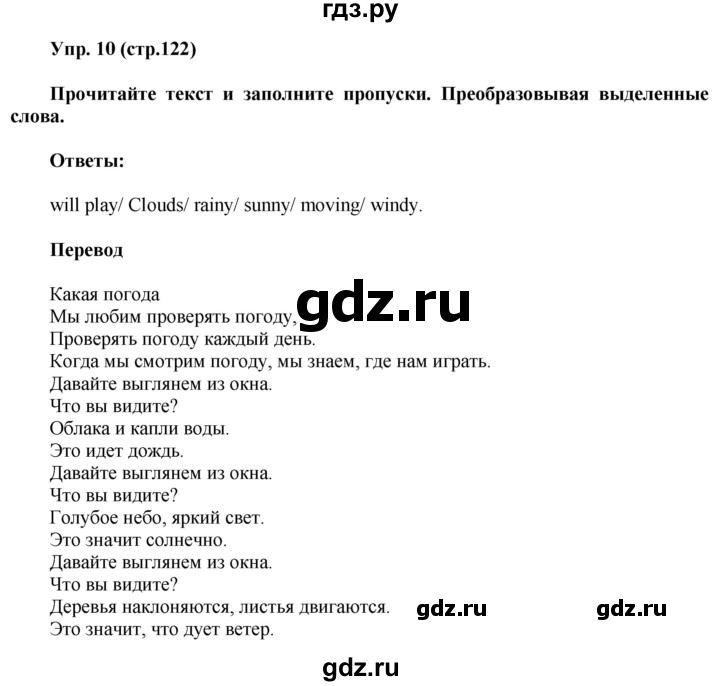 гдз.ру

Упр. 10 (стр.122)

Прочитайте текст и заполните пропуски. Преобразовывая выделенные слова.

Ответы:

will play/ Clouds/ rainy/ sunny/ moving/ windy.

Перевод

Какая погода
Мы любим проверять погоду,
Проверять погоду каждый день.
Когда мы смотрим погоду, мы знаем, где нам играть.
Давайте выглянем из окна.
Что вы видите?
Облака и капли воды.
Это идет дождь.
Давайте выглянем из окна.
Что вы видите?
Голубое небо, яркий свет.
Это значит солнечно.
Давайте выглянем из окна.
Что вы видите?
Деревья наклоняются, листья двигаются.
Это значит, что дует ветер.

gdz.ru

gdz.ru

gdz.ru

gdz.ru